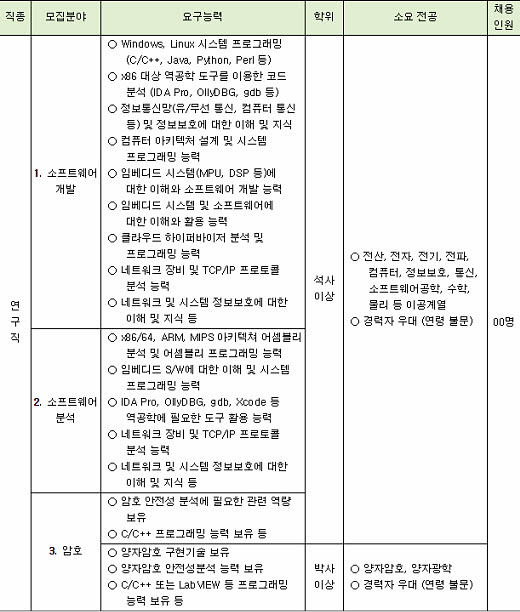 | 직종 | 모집분야 | 요구능력 | 학위 | 소요 전공 | 채용 인원 |
|---|---|---|---|---|---|
| 연구직 | 1. 소프트웨어 개발 | ○ Windows, Linux 시스템 프로그래밍 (C/C++, Java, Python, Perl 등) ○ x86 대상 역공학 도구를 이용한 코드 분석 (IDA Pro, OllyDBG, gdb 등) ○ 정보통신망(유/무선 통신, 컴퓨터 통신 등) 및 정보보호에 대한 이해 및 지식 ○ 컴퓨터 아키텍처 설계 및 시스템 프로그래밍 능력 ○ 임베디드 시스템(MPU, DSP 등)에 대한 이해와 소프트웨어 개발 능력 ○ 임베디드 시스템 및 소프트웨어에 대한 이해와 활용 능력 ○ 클라우드 하이퍼바이저 분석 및 프로그래밍 능력 ○ 네트워크 장비 및 TCP/IP 프로토콜 분석 능력 ○ 네트워크 및 시스템 정보보호에 대한 이해 및 지식 등 | 석사 이상 | ○ 전산, 전자, 전기, 전파, 컴퓨터, 정보보호, 통신, 소프트웨어공학, 수학, 물리 등 이공계열 ○ 경력자 우대 (연령 불문) | 00명 |
| | 2. 소프트웨어 분석 | ○ x86/64, ARM, MIPS 아키텍처 어셈블리 분석 및 어셈블리 프로그래밍 능력 ○ 임베디드 S/W에 대한 이해 및 시스템 프로그래밍 능력 ○ IDA Pro, OllyDBG, gdb, Xcode 등 역공학에 필요한 도구 활용 능력 ○ 네트워크 장비 및 TCP/IP 프로토콜 분석 능력 ○ 네트워크 및 시스템 정보보호에 대한 이해 및 지식 등 | | | |
| | 3. 암호 | ○ 암호 안전성 분석에 필요한 관련 역량 보유 ○ C/C++ 프로그래밍 능력 보유 등 | | | |
| | | ○ 양자암호 구현기술 보유 ○ 양자암호 안전성분석 능력 보유 ○ C/C++ 또는 LabVIEW 등 프로그래밍 능력 보유 등 | 박사 이상 | ○ 양자암호, 양자광학 ○ 경력자 우대 (연령 불문) | |